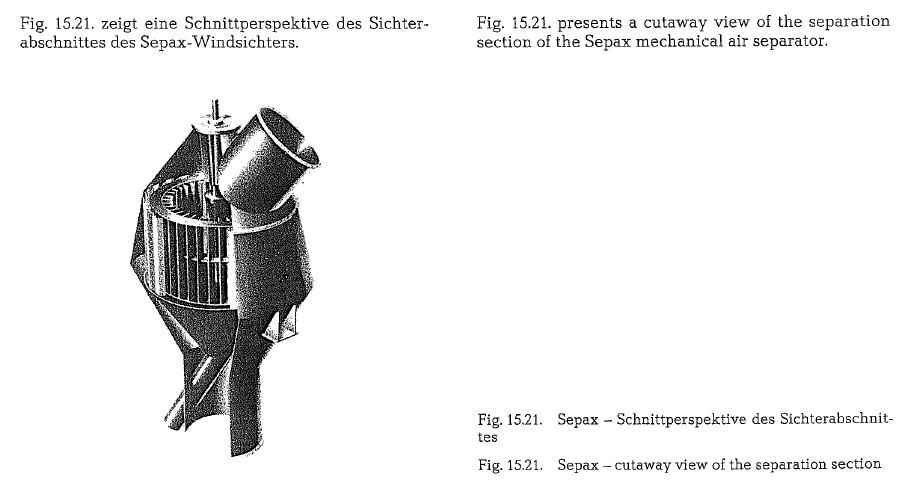 Fig. 15.21. zeigt eine Schnittperspektive des Sichterabschnittes des Sepax-Windsichters.

Fig. 15.21. presents a cutaway view of the separation section of the Sepax mechanical air separator.

Fig. 15.21. Sepax – Schnittperspektive des Sichterabschnittes

Fig. 15.21. Sepax – cutaway view of the separation section